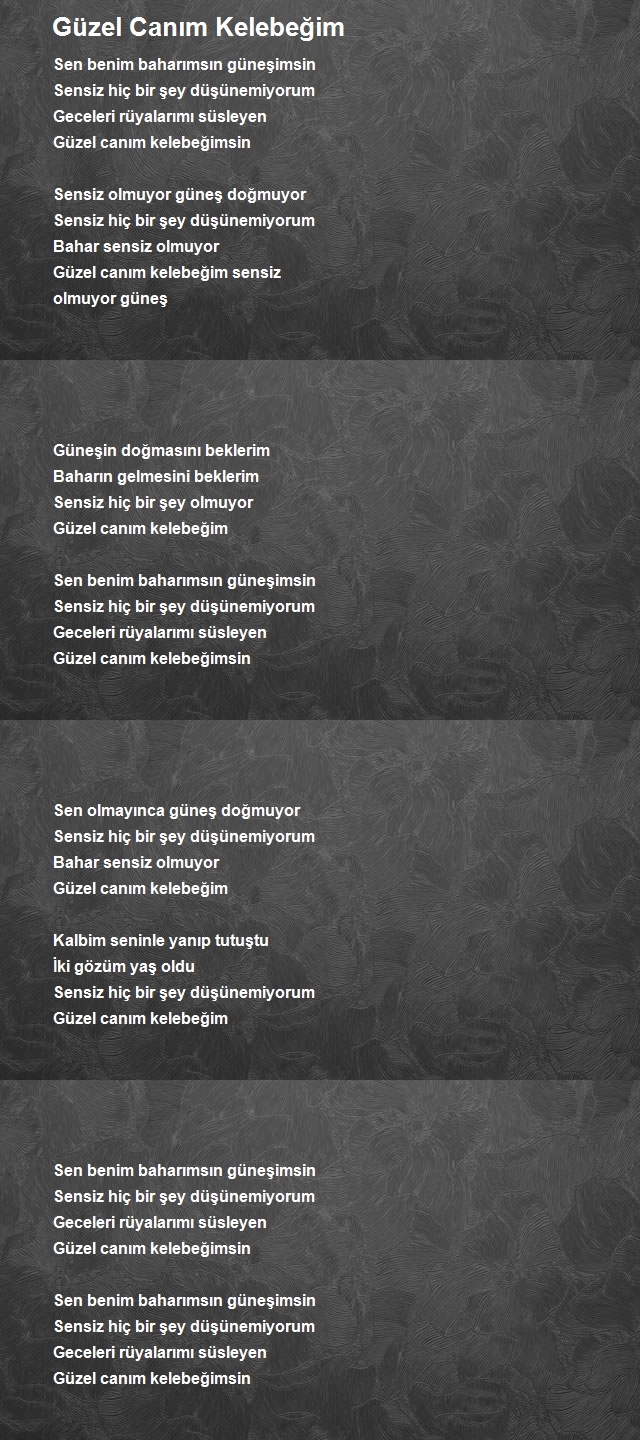 Güzel Canım Kelebeğim

Sen benim baharımsın güneşimsin
Sensiz hiç bir şey düşünemiyorum
Geceleri rüyalarımı süsleyen
Güzel canım kelebeğimsin

Sensiz olmuyor güneş doğmuyor
Sensiz hiç bir şey düşünemiyorum
Bahar sensiz olmuyor
Güzel canım kelebeğim sensiz
olmuyor güneş

Güneşin doğmasını beklerim
Baharın gelmesini beklerim
Sensiz hiç bir şey olmuyor
Güzel canım kelebeğim

Sen benim baharımsın güneşimsin
Sensiz hiç bir şey düşünemiyorum
Geceleri rüyalarımı süsleyen
Güzel canım kelebeğimsin

Sen olmayınca güneş doğmuyor
Sensiz hiç bir şey düşünemiyorum
Bahar sensiz olmuyor
Güzel canım kelebeğim

Kalbim seninle yanıp tutuştu
İki gözüm yaş oldu
Sensiz hiç bir şey düşünemiyorum
Güzel canım kelebeğim

Sen benim baharımsın güneşimsin
Sensiz hiç bir şey düşünemiyorum
Geceleri rüyalarımı süsleyen
Güzel canım kelebeğimsin

Sen benim baharımsın güneşimsin
Sensiz hiç bir şey düşünemiyorum
Geceleri rüyalarımı süsleyen
Güzel canım kelebeğimsin